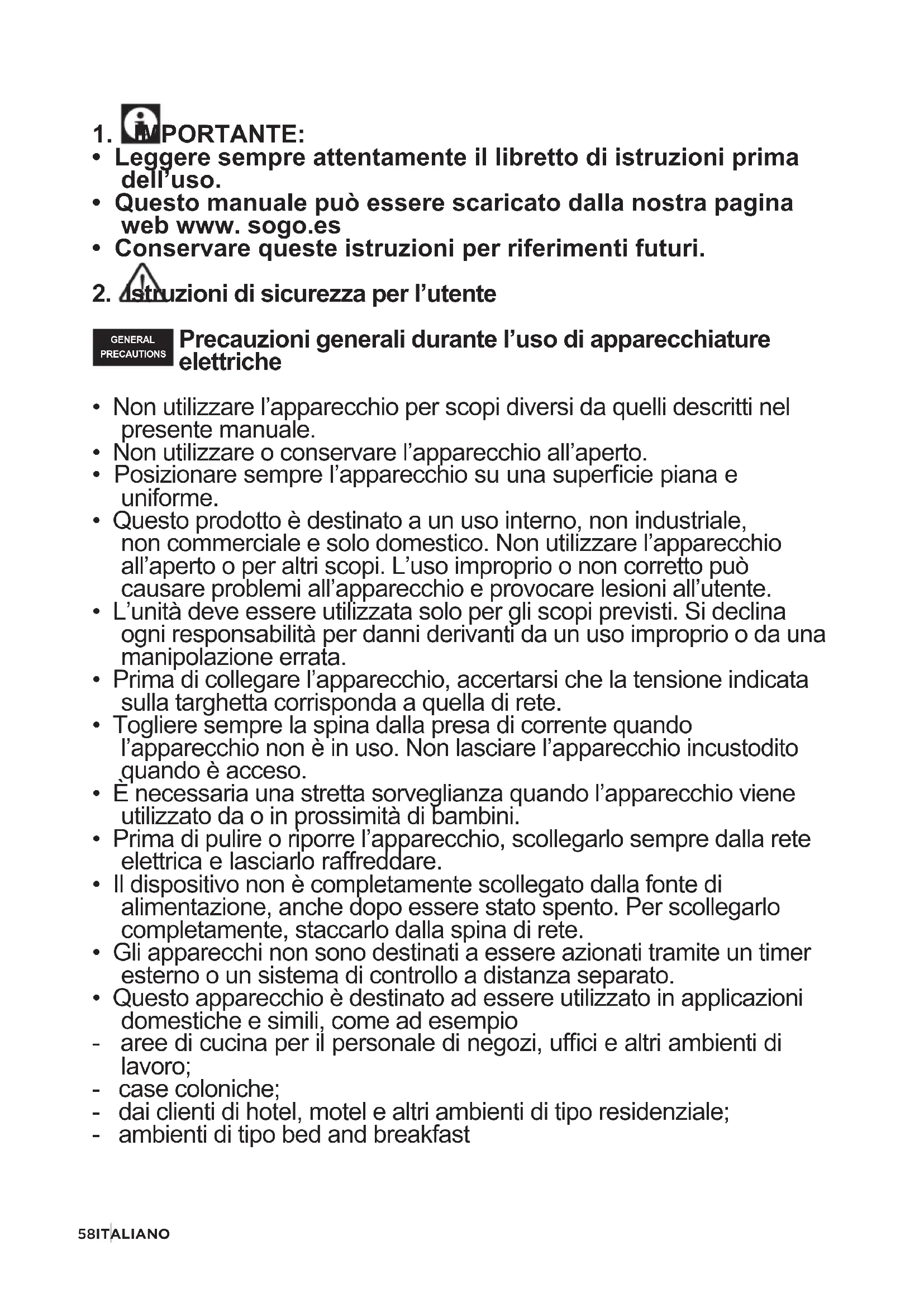 1. IMPORTANTE:
• Leggere sempre attentamente il libretto di istruzioni prima dell'uso.
• Questo manuale può essere scaricato dalla nostra pagina web www. sogo.es
• Conservare queste istruzioni per riferimenti futuri.

2. Istruzioni di sicurezza per l'utente

GENERAL PRECAUTIONS Precauzioni generali durante l'uso di apparecchiature elettriche

• Non utilizzare l'apparecchio per scopi diversi da quelli descritti nel presente manuale.
• Non utilizzare o conservare l'apparecchio all'aperto.
• Posizionare sempre l'apparecchio su una superficie piana e uniforme.
• Questo prodotto è destinato a un uso interno, non industriale, non commerciale e solo domestico. Non utilizzare l'apparecchio all'aperto o per altri scopi. L'uso improprio o non corretto può causare problemi all'apparecchio e provocare lesioni all'utente.
• L'unità deve essere utilizzata solo per gli scopi previsti. Si declina ogni responsabilità per danni derivanti da un uso improprio o da una manipolazione errata.
• Prima di collegare l'apparecchio, accertarsi che la tensione indicata sulla targhetta corrisponda a quella di rete.
• Togliere sempre la spina dalla presa di corrente quando l'apparecchio non è in uso. Non lasciare l'apparecchio incustodito quando è acceso.
• È necessaria una stretta sorveglianza quando l'apparecchio viene utilizzato da o in prossimità di bambini.
• Prima di pulire o riporre l'apparecchio, scollegarlo sempre dalla rete elettrica e lasciarlo raffreddare.
• Il dispositivo non è completamente scollegato dalla fonte di alimentazione, anche dopo essere stato spento. Per scollegarlo completamente, staccarlo dalla spina di rete.
• Gli apparecchi non sono destinati a essere azionati tramite un timer esterno o un sistema di controllo a distanza separato.
• Questo apparecchio è destinato ad essere utilizzato in applicazioni domestiche e simili, come ad esempio
- aree di cucina per il personale di negozi, uffici e altri ambienti di lavoro;
- case coloniche;
- dai clienti di hotel, motel e altri ambienti di tipo residenziale;
- ambienti di tipo bed and breakfast

58 ITALIANO